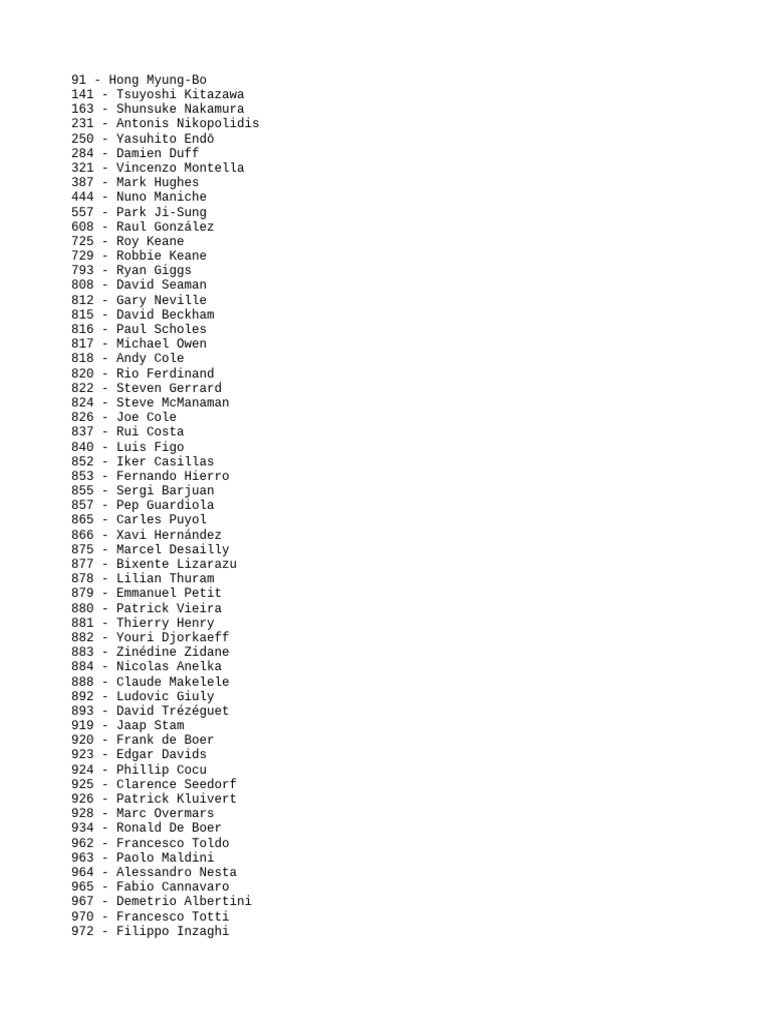 91 - Hong Myung-Bo
141 - Tsuyoshi Kitazawa
163 - Shunsuke Nakamura
231 - Antonis Nikopolidis
250 - Yasuhito Endō
284 - Damien Duff
321 - Vincenzo Montella
387 - Mark Hughes
444 - Nuno Maniche
557 - Park Ji-Sung
608 - Raul González
725 - Roy Keane
729 - Robbie Keane
793 - Ryan Giggs
808 - David Seaman
812 - Gary Neville
815 - David Beckham
816 - Paul Scholes
817 - Michael Owen
818 - Andy Cole
820 - Rio Ferdinand
822 - Steven Gerrard
824 - Steve McManaman
826 - Joe Cole
837 - Rui Costa
840 - Luis Figo
852 - Iker Casillas
853 - Fernando Hierro
855 - Sergi Barjuan
857 - Pep Guardiola
865 - Carles Puyol
866 - Xavi Hernández
875 - Marcel Desailly
877 - Bixente Lizarazu
878 - Lilian Thuram
879 - Emmanuel Petit
880 - Patrick Vieira
881 - Thierry Henry
882 - Youri Djorkaeff
883 - Zinédine Zidane
884 - Nicolas Anelka
888 - Claude Makelele
892 - Ludovic Giuly
893 - David Trézéguet
919 - Jaap Stam
920 - Frank de Boer
923 - Edgar Davids
924 - Phillip Cocu
925 - Clarence Seedorf
926 - Patrick Kluivert
928 - Marc Overmars
934 - Ronald De Boer
962 - Francesco Toldo
963 - Paolo Maldini
964 - Alessandro Nesta
965 - Fabio Cannavaro
967 - Demetrio Albertini
970 - Francesco Totti
972 - Filippo Inzaghi